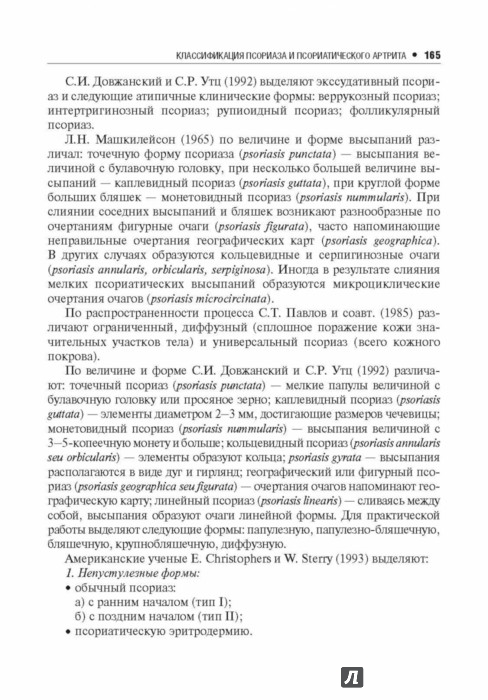 КЛАССИФИКАЦИЯ ПСОРИАЗА И ПСОРИАТИЧЕСКОГО АРТРИТА • 165

С.И. Довжанский и С.Р. Утц (1992) выделяют экссудативный псориаз и следующие атипичные клинические формы: веррукозный псориаз; интертригинозный псориаз; рупиоидный псориаз; фолликулярный псориаз.

Л.Н. Машкилейсон (1965) по величине и форме высыпаний различал: точечную форму псориаза (psoriasis punctata) — высыпания величиной с булавочную головку, при несколько большей величине высыпаний — каплевидный псориаз (psoriasis guttata), при круглой форме больших бляшек — монетовидный псориаз (psoriasis nummularis). При слиянии соседних высыпаний и бляшек возникают разнообразные по очертаниям фигурные очаги (psoriasis figurata), часто напоминающие неправильные очертания географических карт (psoriasis geographica). В других случаях образуются кольцевидные и серпигинозные очаги (psoriasis annularis, orbicularis, serpiginosa). Иногда в результате слияния мелких псориатических высыпаний образуются микроциклические очертания очагов (psoriasis microcircinata).

По распространенности процесса С.Т. Павлов и соавт. (1985) различают ограниченный, диффузный (сплошное поражение кожи значительных участков тела) и универсальный псориаз (всего кожного покрова).

По величине и форме С.И. Довжанский и С.Р. Утц (1992) различают: точечный псориаз (psoriasis punctata) — мелкие папулы величиной с булавочную головку или просяное зерно; каплевидный псориаз (psoriasis guttata) — элементы диаметром 2–3 мм, достигающие размеров чечевицы; монетовидный псориаз (psoriasis nummularis) — высыпания величиной с 3–5-копеечную монету и больше; кольцевидный псориаз (psoriasis annularis seu orbicularis) — элементы образуют кольца; psoriasis gyrata — высыпания располагаются в виде дуг и гирлянд; географический или фигурный псориаз (psoriasis geographica seu figurata) — очертания очагов напоминают географическую карту; линейный псориаз (psoriasis linearis) — сливаясь между собой, высыпания образуют очаги линейной формы. Для практической работы выделяют следующие формы: папулезную, папулезно-бляшечную, бляшечную, крупнобляшечную, диффузную.

Американские ученые E. Christophers и W. Sterry (1993) выделяют:

1. Непустулезные формы:
• обычный псориаз:
а) с ранним началом (тип I);
б) с поздним началом (тип II);
• псориатическую эритродермию.

Л